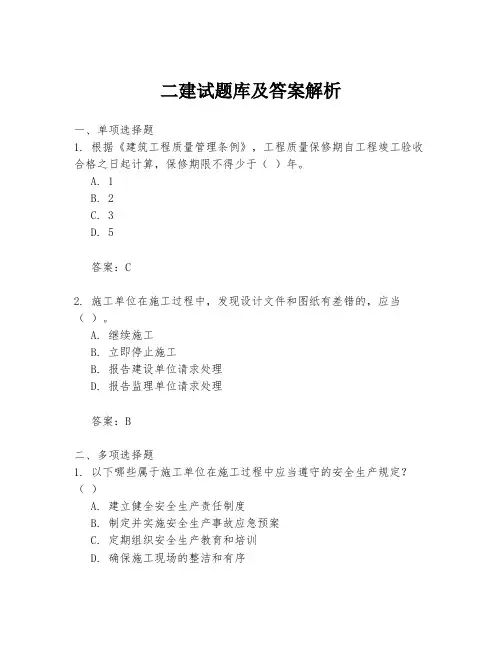 二建试题库及答案解析

一、单项选择题

1. 根据《建筑工程质量管理条例》，工程质量保修期自工程竣工验收合格之日起计算，保修期限不得少于（ ）年。

A. 1

B. 2

C. 3

D. 5

答案：C

2. 施工单位在施工过程中，发现设计文件和图纸有差错的，应当（ ）。

A. 继续施工

B. 立即停止施工

B. 报告建设单位请求处理

D. 报告监理单位请求处理

答案：B

二、多项选择题

1. 以下哪些属于施工单位在施工过程中应当遵守的安全生产规定？（ ）

A. 建立健全安全生产责任制度

B. 制定并实施安全生产事故应急预案

C. 定期组织安全生产教育和培训

D. 确保施工现场的整洁和有序